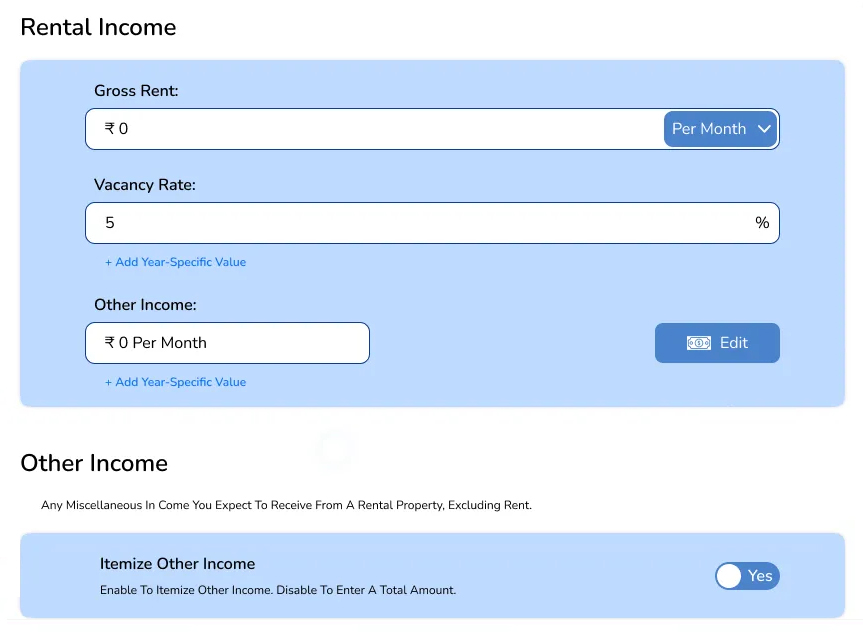 Rental Income

Gross Rent:

₹ 0

Per Month

Vacancy Rate:

5

%

+ Add Year-Specific Value

Other Income:

₹ 0 Per Month

Edit

+ Add Year-Specific Value

Other Income

Any Miscellaneous In Come You Expect To Receive From A Rental Property, Excluding Rent.

Itemize Other Income

Enable To Itemize Other Income. Disable To Enter A Total Amount.

Yes